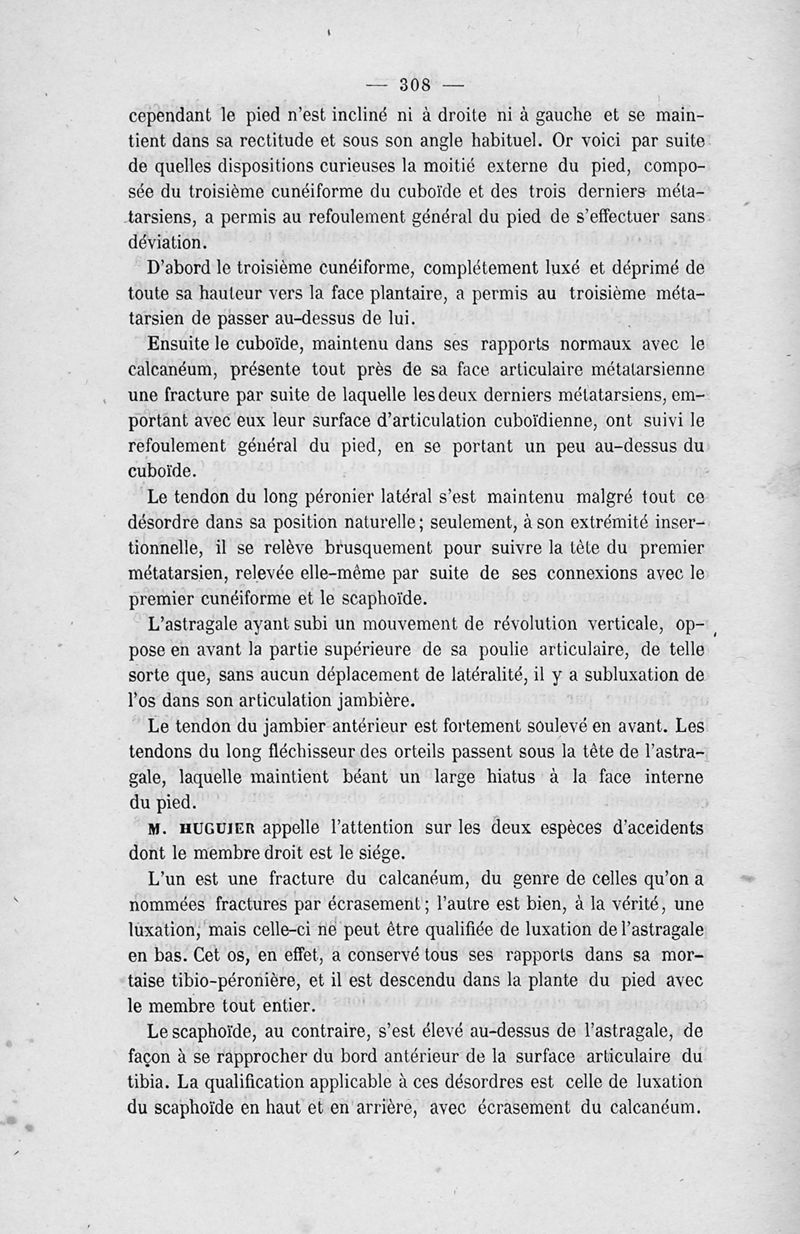 — 308 —

cependant le pied n'est incliné ni à droite ni à gauche et se maintient dans sa rectitude et sous son angle habituel. Or voici par suite de quelles dispositions curieuses la moitié externe du pied, composée du troisième cunéiforme du cuboïde et des trois derniers métatarsiens, a permis au refoulement général du pied de s'effectuer sans déviation.

D'abord le troisième cunéiforme, complétement luxé et déprimé de toute sa hauteur vers la face plantaire, a permis au troisième métatarsien de passer au-dessus de lui.

Ensuite le cuboïde, maintenu dans ses rapports normaux avec le calcanéum, présente tout près de sa face articulaire métatarsienne une fracture par suite de laquelle les deux derniers métatarsiens, emportant avec eux leur surface d'articulation cuboïdienne, ont suivi le refoulement général du pied, en se portant un peu au-dessus du cuboïde.

Le tendon du long péronier latéral s'est maintenu malgré tout ce désordre dans sa position naturelle; seulement, à son extrémité insertionnelle, il se relève brusquement pour suivre la tête du premier métatarsien, relevée elle-même par suite de ses connexions avec le premier cunéiforme et le scaphoïde.

L'astragale ayant subi un mouvement de révolution verticale, oppose en avant la partie supérieure de sa poulie articulaire, de telle sorte que, sans aucun déplacement de latéralité, il y a subluxation de l'os dans son articulation jambière.

Le tendon du jambier antérieur est fortement soulevé en avant. Les tendons du long fléchisseur des orteils passent sous la tête de l'astragale, laquelle maintient béant un large hiatus à la face interne du pied.

M. HUGUIER appelle l'attention sur les deux espèces d'accidents dont le membre droit est le siége.

L'un est une fracture du calcanéum, du genre de celles qu'on a nommées fractures par écrasement; l'autre est bien, à la vérité, une luxation, mais celle-ci ne peut être qualifiée de luxation de l'astragale en bas. Cet os, en effet, a conservé tous ses rapports dans sa mortaise tibio-péronière, et il est descendu dans la plante du pied avec le membre tout entier.

Le scaphoïde, au contraire, s'est élevé au-dessus de l'astragale, de façon à se rapprocher du bord antérieur de la surface articulaire du tibia. La qualification applicable à ces désordres est celle de luxation du scaphoïde en haut et en arrière, avec écrasement du calcanéum.